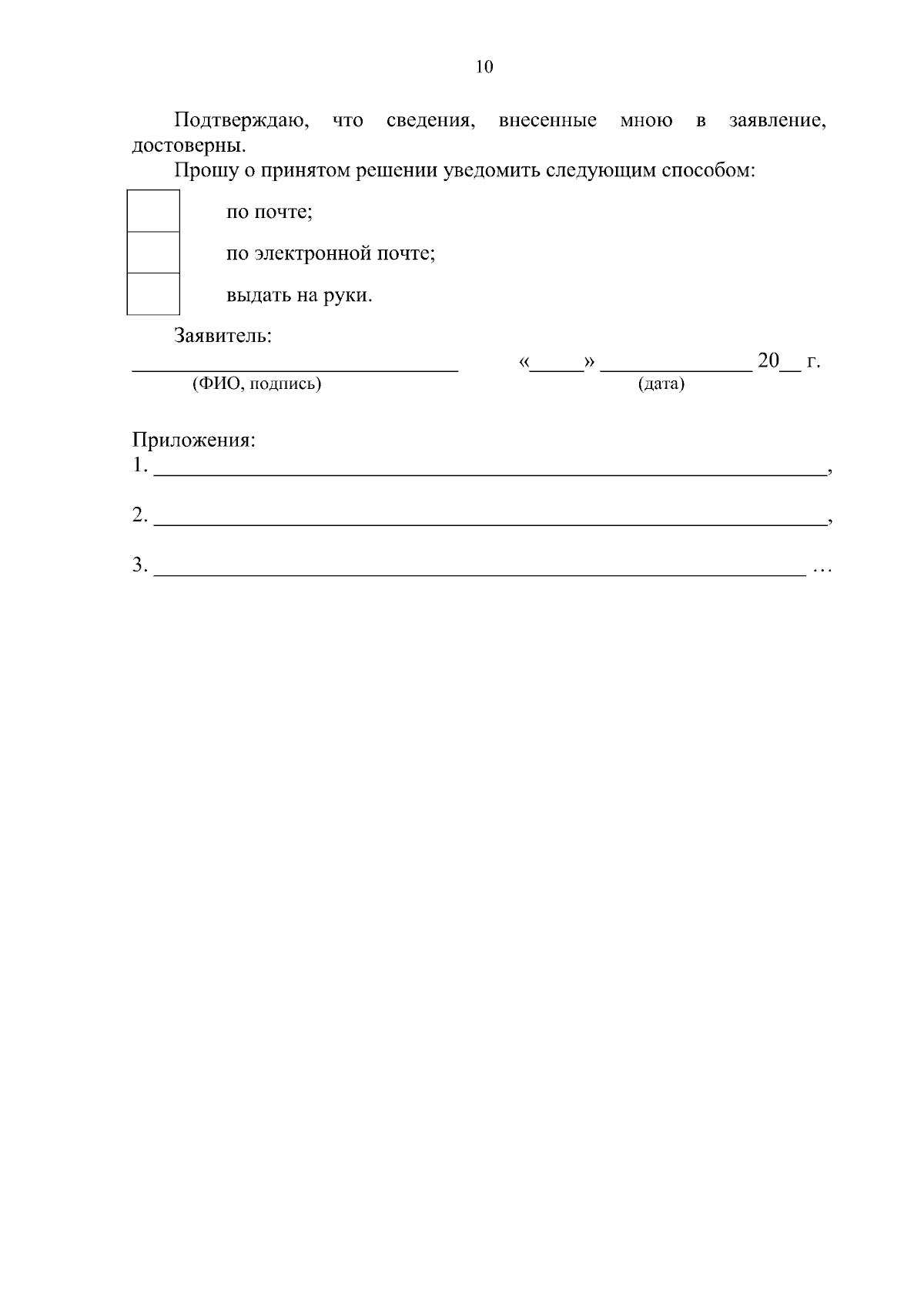 10

Подтверждаю, что сведения, внесенные мною в заявление, достоверны.

Прошу о принятом решении уведомить следующим способом:

по почте;

по электронной почте;

выдать на руки.

Заявитель:

______________________________ «_____» ______________ 20__ г.
(ФИО, подпись) (дата)

Приложения:
1. ______________________________________________________________,

2. ______________________________________________________________,

3. ____________________________________________________________ …